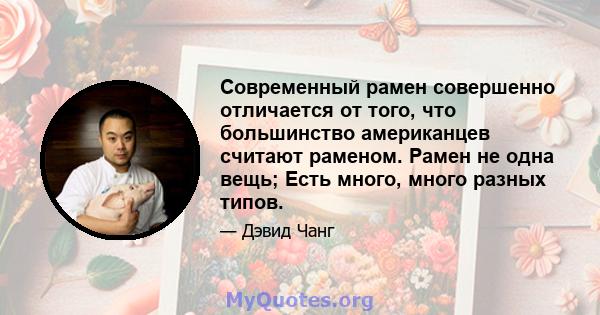 Современный рамен совершенно отличается от того, что большинство американцев считают раменом. Рамен не одна вещь; Есть много, много разных типов.

— Дэвид Чанг

MyQuotes.org